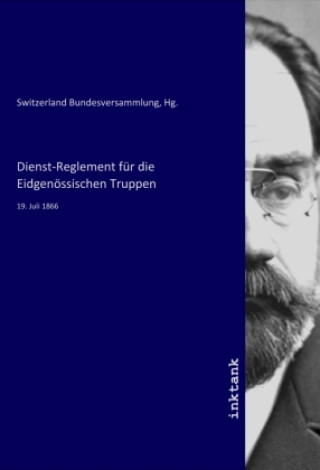 Switzerland Bundesversammlung, Hg.

Dienst-Reglement für die Eidgenössischen Truppen

19. Juli 1866

inktank